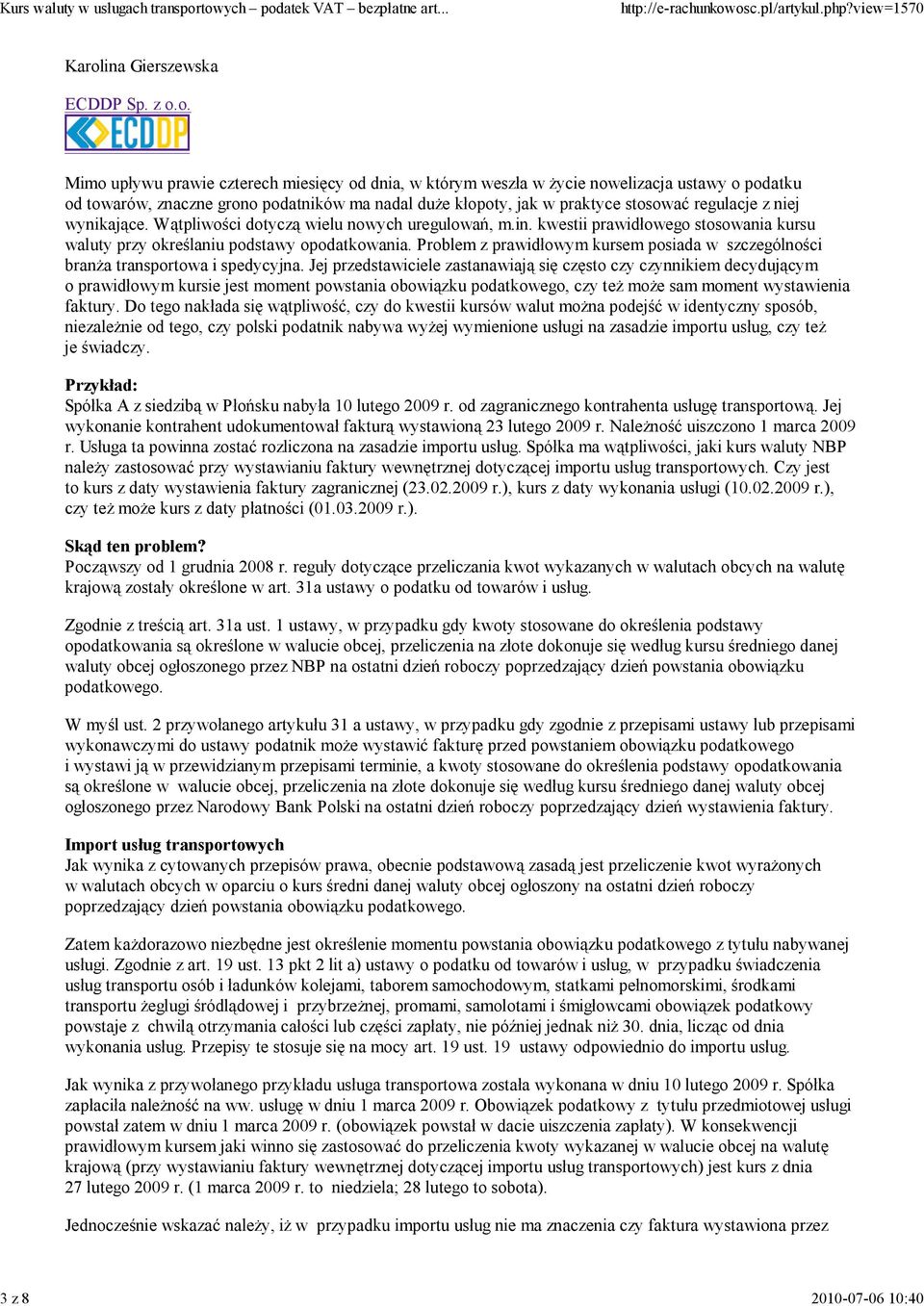 Kurs waluty w usługach transportowych – podatek VAT – bezpłatne art... http://e-rachunkowosc.pl/artykul.php?view=1570

Karolina Gierszewska

ECDDP Sp. z o.o.

ECDDP

Mimo upływu prawie czterech miesięcy od dnia, w którym weszła w życie nowelizacja ustawy o podatku od towarów, znaczne grono podatników ma nadal duże kłopoty, jak w praktyce stosować regulacje z niej wynikające. Wątpliwości dotyczą wielu nowych uregulowań, m.in. kwestii prawidłowego stosowania kursu waluty przy określaniu podstawy opodatkowania. Problem z prawidłowym kursem posiada w szczególności branża transportowa i spedycyjna. Jej przedstawiciele zastanawiają się często czy czynnikiem decydującym o prawidłowym kursie jest moment powstania obowiązku podatkowego, czy też może sam moment wystawienia faktury. Do tego nakłada się wątpliwość, czy do kwestii kursów walut można podejść w identyczny sposób, niezależnie od tego, czy polski podatnik nabywa wyżej wymienione usługi na zasadzie importu usług, czy też je świadczy.

Przykład:
Spółka A z siedzibą w Płońsku nabyła 10 lutego 2009 r. od zagranicznego kontrahenta usługę transportową. Jej wykonanie kontrahent udokumentował fakturą wystawioną 23 lutego 2009 r. Należność uiszczono 1 marca 2009 r. Usługa ta powinna zostać rozliczona na zasadzie importu usług. Spółka ma wątpliwości, jaki kurs waluty NBP należy zastosować przy wystawianiu faktury wewnętrznej dotyczącej importu usług transportowych. Czy jest to kurs z daty wystawienia faktury zagranicznej (23.02.2009 r.), kurs z daty wykonania usługi (10.02.2009 r.), czy też może kurs z daty płatności (01.03.2009 r.).

Skąd ten problem?
Począwszy od 1 grudnia 2008 r. reguły dotyczące przeliczania kwot wykazanych w walutach obcych na walutę krajową zostały określone w art. 31a ustawy o podatku od towarów i usług.

Zgodnie z treścią art. 31a ust. 1 ustawy, w przypadku gdy kwoty stosowane do określenia podstawy opodatkowania są określone w walucie obcej, przeliczenia na złote dokonuje się według kursu średniego danej waluty obcej ogłoszonego przez NBP na ostatni dzień roboczy poprzedzający dzień powstania obowiązku podatkowego.

W myśl ust. 2 przywołanego artykułu 31 a ustawy, w przypadku gdy zgodnie z przepisami ustawy lub przepisami wykonawczymi do ustawy podatnik może wystawić fakturę przed powstaniem obowiązku podatkowego i wystawi ją w przewidzianym przepisami terminie, a kwoty stosowane do określenia podstawy opodatkowania są określone w walucie obcej, przeliczenia na złote dokonuje się według kursu średniego danej waluty obcej ogłoszonego przez Narodowy Bank Polski na ostatni dzień roboczy poprzedzający dzień wystawienia faktury.

Import usług transportowych
Jak wynika z cytowanych przepisów prawa, obecnie podstawową zasadą jest przeliczenie kwot wyrażonych w walutach obcych w oparciu o kurs średni danej waluty obcej ogłoszony na ostatni dzień roboczy poprzedzający dzień powstania obowiązku podatkowego.

Zatem każdorazowo niezbędne jest określenie momentu powstania obowiązku podatkowego z tytułu nabywanej usługi. Zgodnie z art. 19 ust. 13 pkt 2 lit a) ustawy o podatku od towarów i usług, w przypadku świadczenia usług transportu osób i ładunków kolejami, taborem samochodowym, statkami pełnomorskimi, środkami transportu żeglugi śródlądowej i przybrzeżnej, promami, samolotami i śmigłowcami obowiązek podatkowy powstaje z chwilą otrzymania całości lub części zapłaty, nie później jednak niż 30. dnia, licząc od dnia wykonania usług. Przepisy te stosuje się na mocy art. 19 ust. 19 ustawy odpowiednio do importu usług.

Jak wynika z przywołanego przykładu usługa transportowa została wykonana w dniu 10 lutego 2009 r. Spółka zapłaciła należność na ww. usługę w dniu 1 marca 2009 r. Obowiązek podatkowy z tytułu przedmiotowej usługi powstał zatem w dniu 1 marca 2009 r. (obowiązek powstał w dacie uiszczenia zapłaty). W konsekwencji prawidłowym kursem jaki winno się zastosować do przeliczenia kwoty wykazanej w walucie obcej na walutę krajową (przy wystawianiu faktury wewnętrznej dotyczącej importu usług transportowych) jest kurs z dnia 27 lutego 2009 r. (1 marca 2009 r. to niedziela; 28 lutego to sobota).

Jednocześnie wskazać należy, iż w przypadku importu usług nie ma znaczenia czy faktura wystawiona przez

3 z 8 2010-07-06 10:40